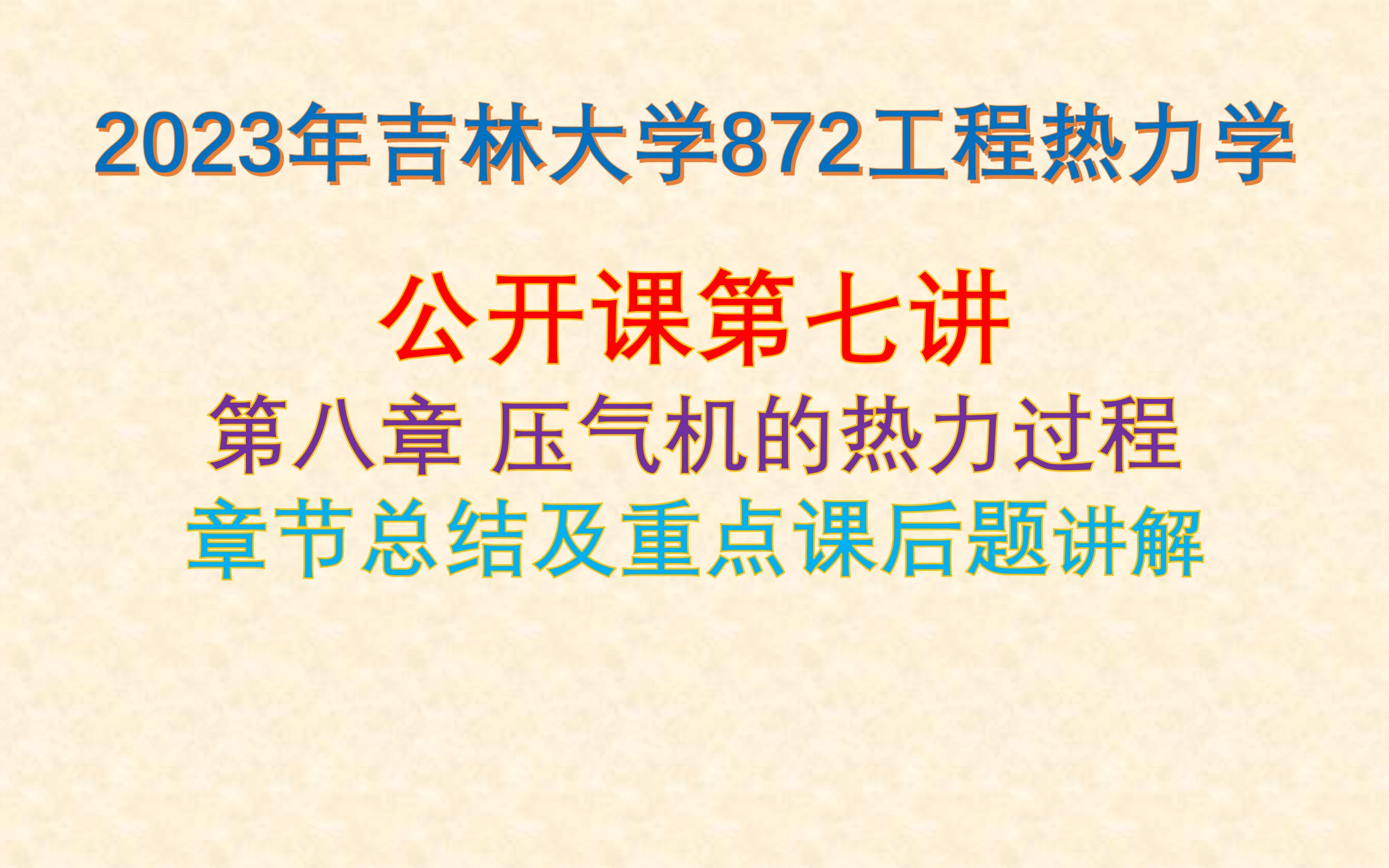 2023年吉林大学872工程热力学

公开课第七讲

第八章 压气机的热力过程

章节总结及重点课后题讲解